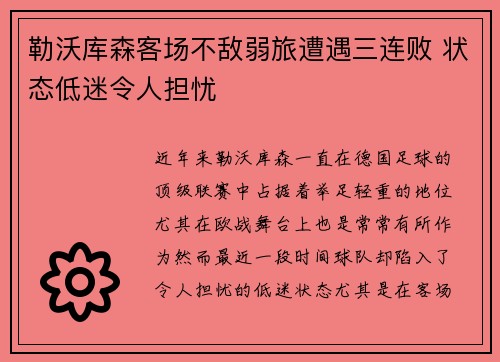 勒沃库森客场不敌弱旅遭遇三连败 状态低迷令人担忧

近年来勒沃库森一直在德国足球的顶级联赛中占据着举足轻重的地位尤其在欧战舞台上也是常常有所作为然而最近一段时间球队却陷入了令人担忧的低迷状态尤其是在客场